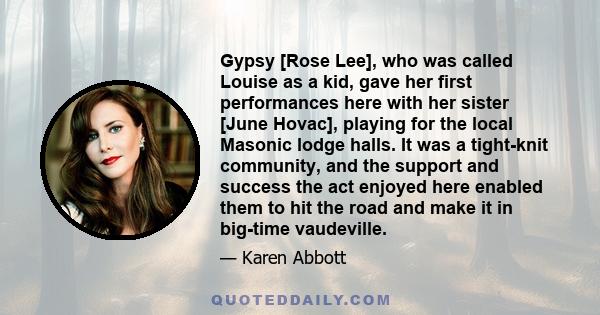 Gypsy [Rose Lee], who was called Louise as a kid, gave her first performances here with her sister [June Hovac], playing for the local Masonic lodge halls. It was a tight-knit community, and the support and success the act enjoyed here enabled them to hit the road and make it in big-time vaudeville.

— Karen Abbott

QUOTEDDAILY.COM